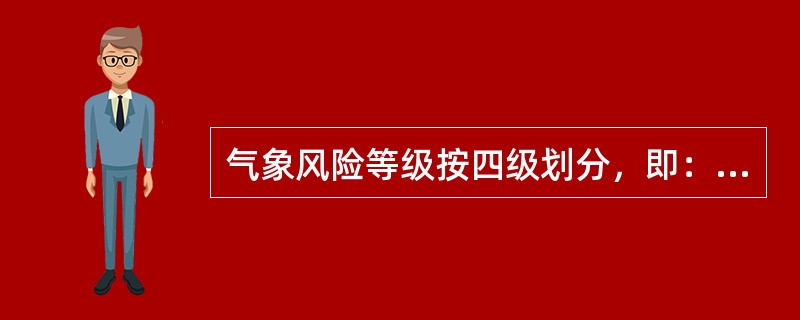 气象风险等级按四级划分，即：...